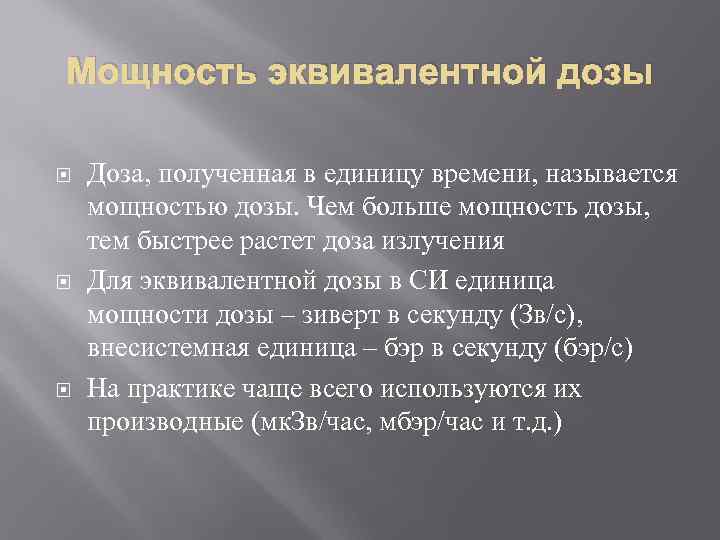 Мощность эквивалентной дозы

Доза, полученная в единицу времени, называется мощностью дозы. Чем больше мощность дозы, тем быстрее растет доза излучения

Для эквивалентной дозы в СИ единица мощности дозы – зиверт в секунду (Зв/с), внесистемная единица – бэр в секунду (бэр/с)

На практике чаще всего используются их производные (мкЗв/час, мбэр/час и т.д.)